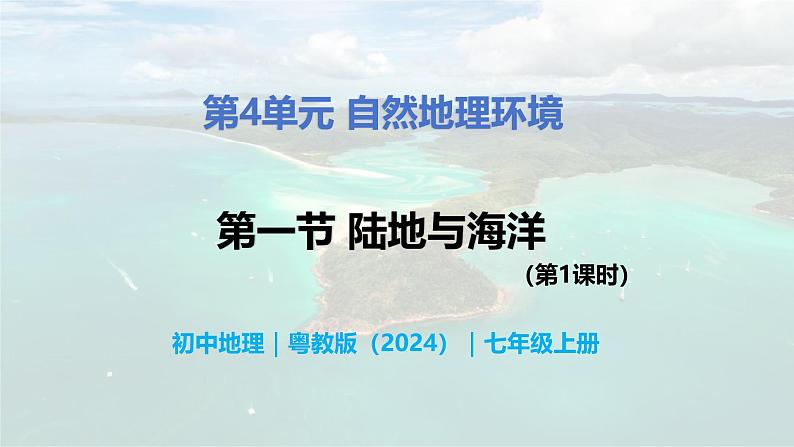 第4单元 自然地理环境

第一节 陆地与海洋

（第1课时）

初中地理｜粤教版（2024）｜七年级上册